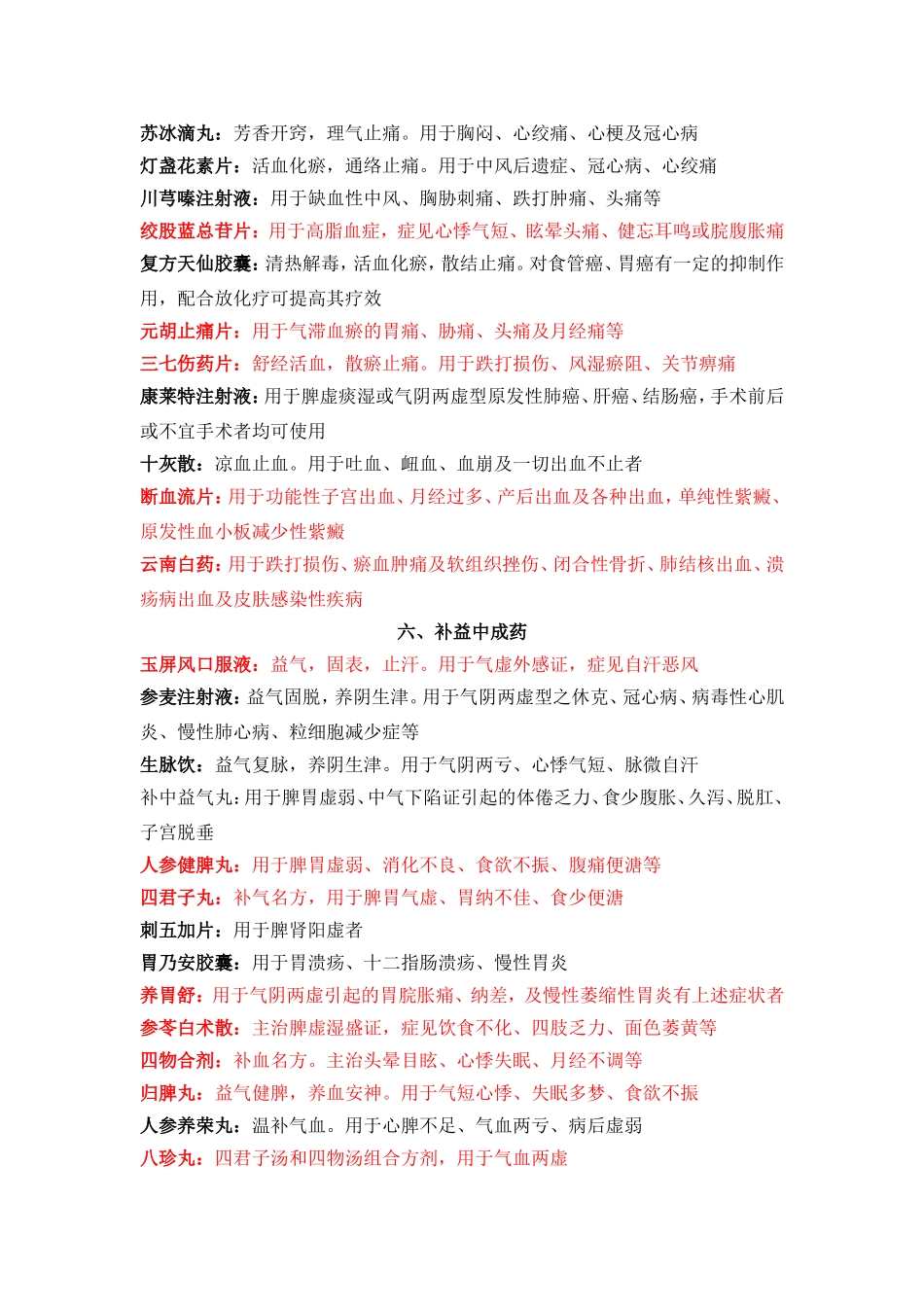 苏冰滴丸：芳香开窍，理气止痛。用于胸闷、心绞痛、心梗及冠心病
灯盏花素片：活血化瘀，通络止痛。用于中风后遗症、冠心病、心绞痛
川芎嗪注射液：用于缺血性中风、胸胁刺痛、跌打肿痛、头痛等
绞股蓝总苷片：用于高脂血症，症见心悸气短、眩晕头痛、健忘耳鸣或脘腹胀痛
复方天仙胶囊：清热解毒，活血化瘀，散结止痛。对食管癌、胃癌有一定的抑制作用，配合放化疗可提高其疗效
元胡止痛片：用于气滞血瘀的胃痛、胁痛、头痛及月经痛等
三七伤药片：舒经活血，散瘀止痛。用于跌打损伤、风湿瘀阻、关节痹痛
康莱特注射液：用于脾虚痰湿或气阴两虚型原发性肺癌、肝癌、结肠癌，手术前后或不宜手术者均可使用
十灰散：凉血止血。用于吐血、衄血、血崩及一切出血不止者
断血流片：用于功能性子宫出血、月经过多、产后出血及各种出血，单纯性紫癜、原发性血小板减少性紫癜
云南白药：用于跌打损伤、瘀血肿痛及软组织挫伤、闭合性骨折、肺结核出血、溃疡病出血及皮肤感染性疾病

六、补益中成药

玉屏风口服液：益气，固表，止汗。用于气虚外感证，症见自汗恶风
参麦注射液：益气固脱，养阴生津。用于气阴两虚型之休克、冠心病、病毒性心肌炎、慢性肺心病、粒细胞减少症等
生脉饮：益气复脉，养阴生津。用于气阴两亏、心悸气短、脉微自汗
补中益气丸：用于脾胃虚弱、中气下陷证引起的体倦乏力、食少腹胀、久泻、脱肛、子宫脱垂
人参健脾丸：用于脾胃虚弱、消化不良、食欲不振、腹痛便溏等
四君子丸：补气名方，用于脾胃气虚、胃纳不佳、食少便溏
刺五加片：用于脾肾阳虚者
胃乃安胶囊：用于胃溃疡、十二指肠溃疡、慢性胃炎
养胃舒：用于气阴两虚引起的胃脘胀痛、纳差，及慢性萎缩性胃炎有上述症状者
参苓白术散：主治脾虚湿盛证，症见饮食不化、四肢乏力、面色萎黄等
四物合剂：补血名方。主治头晕目眩、心悸失眠、月经不调等
归脾丸：益气健脾，养血安神。用于气短心悸、失眠多梦、食欲不振
人参养荣丸：温补气血。用于心脾不足、气血两亏、病后虚弱
八珍丸：四君子汤和四物汤组合方剂，用于气血两虚